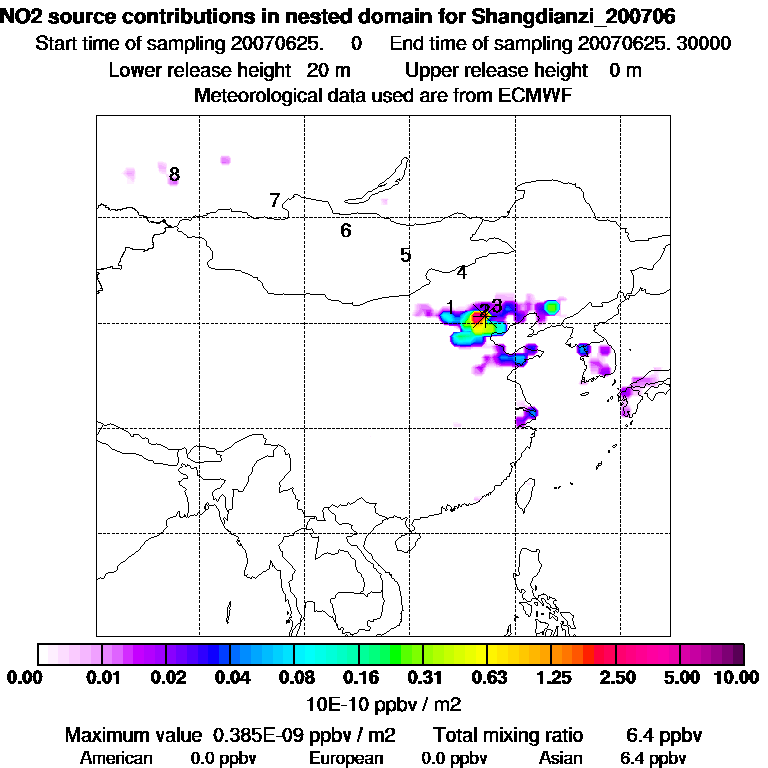 NO2 source contributions in nested domain for Shangdianzi_200706
Start time of sampling 20070625. 0 End time of sampling 20070625. 30000
Lower release height 20 m Upper release height 0 m
Meteorological data used are from ECMWF

8
7
6
5
4
1
2
3

0.00 0.01 0.02 0.04 0.08 0.16 0.31 0.63 1.25 2.50 5.00 10.00
10E-10 ppbv / m2

Maximum value 0.385E-09 ppbv / m2 Total mixing ratio 6.4 ppbv
American 0.0 ppbv European 0.0 ppbv Asian 6.4 ppbv